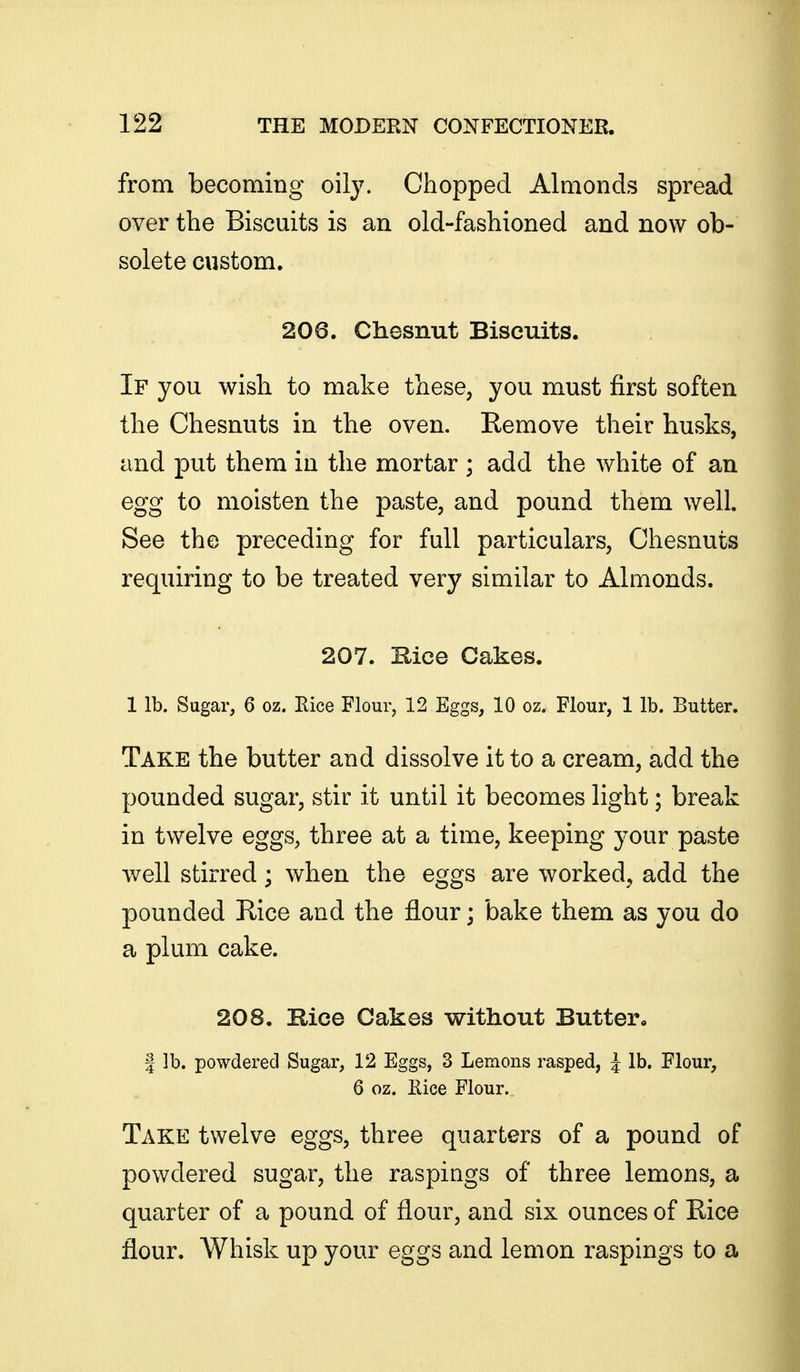 122 THE MODERN CONFECTIONER.

from becoming oily. Chopped Almonds spread over the Biscuits is an old-fashioned and now obsolete custom.

206. Chesnut Biscuits.

If you wish to make these, you must first soften the Chesnuts in the oven. Remove their husks, and put them in the mortar; add the white of an egg to moisten the paste, and pound them well. See the preceding for full particulars, Chesnuts requiring to be treated very similar to Almonds.

207. Rice Cakes.

1 lb. Sugar, 6 oz. Rice Flour, 12 Eggs, 10 oz. Flour, 1 lb. Butter.

Take the butter and dissolve it to a cream, add the pounded sugar, stir it until it becomes light; break in twelve eggs, three at a time, keeping your paste well stirred; when the eggs are worked, add the pounded Rice and the flour; bake them as you do a plum cake.

208. Rice Cakes without Butter.

$\frac{3}{4}$ lb. powdered Sugar, 12 Eggs, 3 Lemons rasped, $\frac{1}{4}$ lb. Flour, 6 oz. Rice Flour.

Take twelve eggs, three quarters of a pound of powdered sugar, the raspings of three lemons, a quarter of a pound of flour, and six ounces of Rice flour. Whisk up your eggs and lemon raspings to a